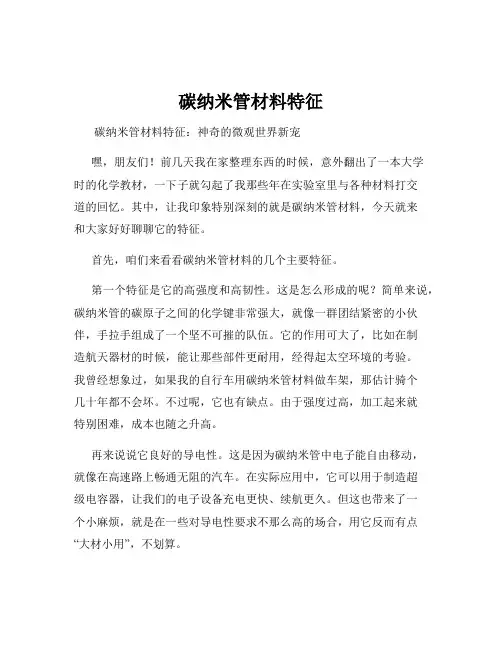 碳纳米管材料特征

碳纳米管材料特征：神奇的微观世界新宠

嘿，朋友们！前几天我在家整理东西的时候，意外翻出了一本大学时的化学教材，一下子就勾起了我那些年在实验室里与各种材料打交道的回忆。其中，让我印象特别深刻的就是碳纳米管材料，今天就来和大家好好聊聊它的特征。

首先，咱们来看看碳纳米管材料的几个主要特征。

第一个特征是它的高强度和高韧性。这是怎么形成的呢？简单来说，碳纳米管的碳原子之间的化学键非常强大，就像一群团结紧密的小伙伴，手拉手组成了一个坚不可摧的队伍。它的作用可大了，比如在制造航天器材的时候，能让那些部件更耐用，经得起太空环境的考验。我曾经想象过，如果我的自行车用碳纳米管材料做车架，那估计骑个几十年都不会坏。不过呢，它也有缺点。由于强度过高，加工起来就特别困难，成本也随之升高。

再来说说它良好的导电性。这是因为碳纳米管中电子能自由移动，就像在高速路上畅通无阻的汽车。在实际应用中，它可以用于制造超级电容器，让我们的电子设备充电更快、续航更久。但这也带来了一个小麻烦，就是在一些对导电性要求不那么高的场合，用它反而有点“大材小用”，不划算。